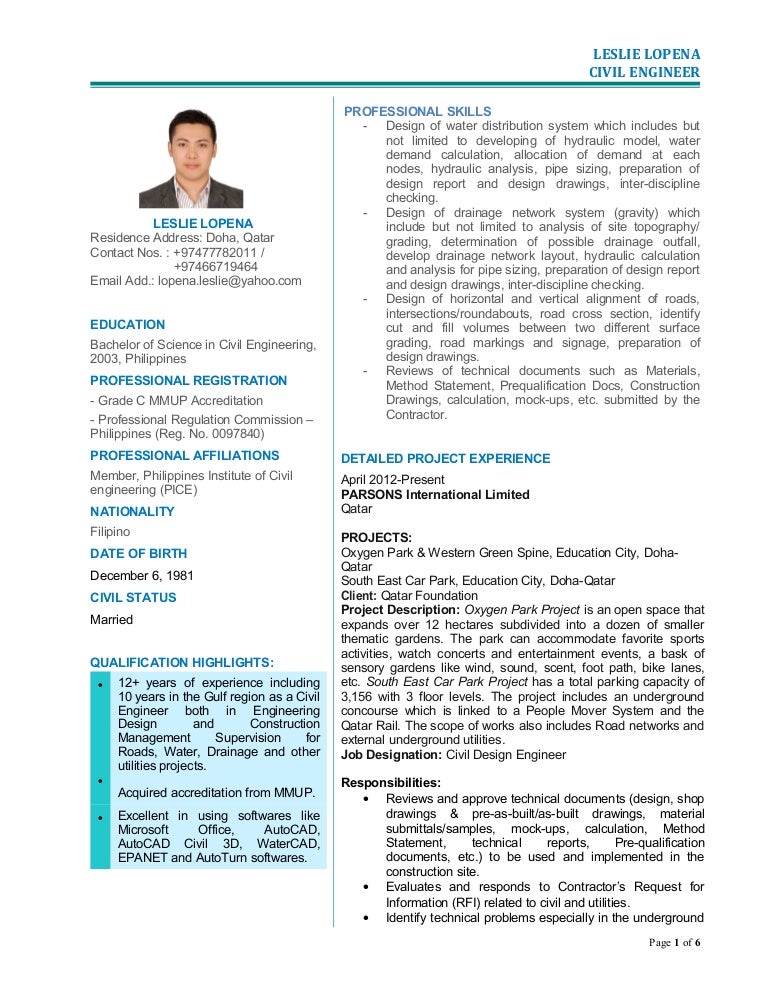 LESLIE LOPENA
CIVIL ENGINEER

LESLIE LOPENA
Residence Address: Doha, Qatar
Contact Nos. : +97477782011 / +97466719464
Email Add.: lopena.leslie@yahoo.com

EDUCATION
Bachelor of Science in Civil Engineering, 2003, Philippines

PROFESSIONAL REGISTRATION
- Grade C MMUP Accreditation
- Professional Regulation Commission – Philippines (Reg. No. 0097840)

PROFESSIONAL AFFILIATIONS
Member, Philippines Institute of Civil engineering (PICE)

NATIONALITY
Filipino

DATE OF BIRTH
December 6, 1981

CIVIL STATUS
Married

QUALIFICATION HIGHLIGHTS:
• 12+ years of experience including 10 years in the Gulf region as a Civil Engineer both in Engineering Design and Construction Management Supervision for Roads, Water, Drainage and other utilities projects.
• Acquired accreditation from MMUP.
• Excellent in using softwares like Microsoft Office, AutoCAD, AutoCAD Civil 3D, WaterCAD, EPANET and AutoTurn softwares.

PROFESSIONAL SKILLS
- Design of water distribution system which includes but not limited to developing of hydraulic model, water demand calculation, allocation of demand at each nodes, hydraulic analysis, pipe sizing, preparation of design report and design drawings, inter-discipline checking.
- Design of drainage network system (gravity) which include but not limited to analysis of site topography/ grading, determination of possible drainage outfall, develop drainage network layout, hydraulic calculation and analysis for pipe sizing, preparation of design report and design drawings, inter-discipline checking.
- Design of horizontal and vertical alignment of roads, intersections/roundabouts, road cross section, identify cut and fill volumes between two different surface grading, road markings and signage, preparation of design drawings.
- Reviews of technical documents such as Materials, Method Statement, Prequalification Docs, Construction Drawings, calculation, mock-ups, etc. submitted by the Contractor.

DETAILED PROJECT EXPERIENCE
April 2012-Present
PARSONS International Limited
Qatar

PROJECTS:
Oxygen Park & Western Green Spine, Education City, Doha-Qatar
South East Car Park, Education City, Doha-Qatar
Client: Qatar Foundation
Project Description: Oxygen Park Project is an open space that expands over 12 hectares subdivided into a dozen of smaller thematic gardens. The park can accommodate favorite sports activities, watch concerts and entertainment events, a bask of sensory gardens like wind, sound, scent, foot path, bike lanes, etc. South East Car Park Project has a total parking capacity of 3,156 with 3 floor levels. The project includes an underground concourse which is linked to a People Mover System and the Qatar Rail. The scope of works also includes Road networks and external underground utilities.
Job Designation: Civil Design Engineer

Responsibilities:
• Reviews and approve technical documents (design, shop drawings & pre-as-built/as-built drawings, material submittals/samples, mock-ups, calculation, Method Statement, technical reports, Pre-qualification documents, etc.) to be used and implemented in the construction site.
• Evaluates and responds to Contractor's Request for Information (RFI) related to civil and utilities.
• Identify technical problems especially in the underground

Page 1 of 6